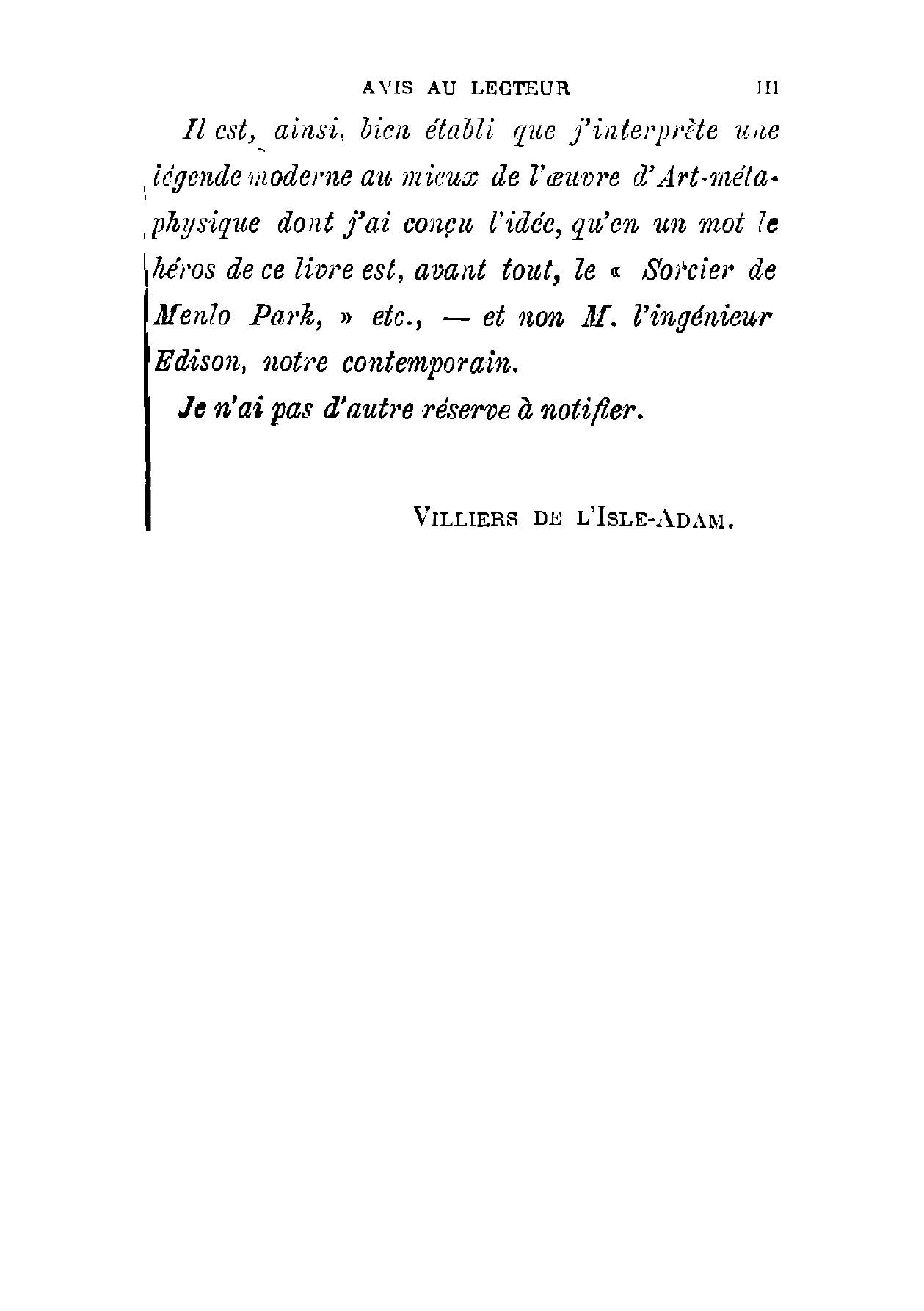 AVIS AU LECTEUR III

Il est, ainsi, bien établi que j'interprète une légende moderne au mieux de l'œuvre d'Art-métaphysique dont j'ai conçu l'idée, qu'en un mot le héros de ce livre est, avant tout, le « Sorcier de Menlo Park, » etc., — et non M. l'ingénieur Edison, notre contemporain.

Je n'ai pas d'autre réserve à notifier.

VILLIERS DE L'ISLE-ADAM.